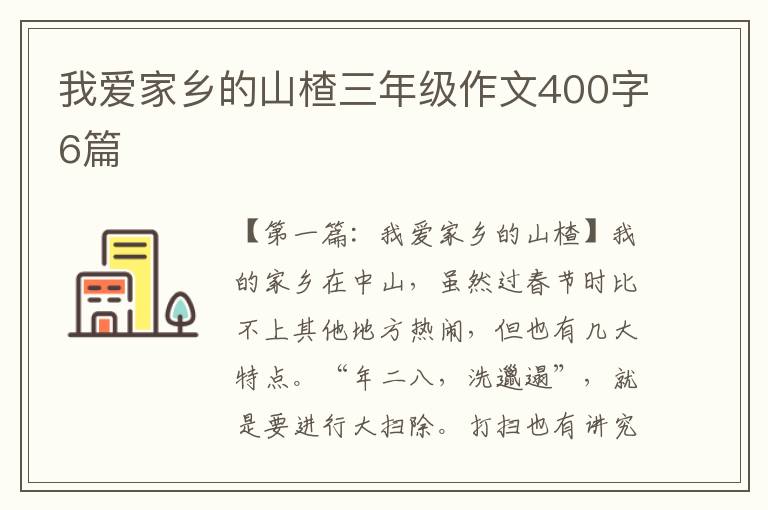 我爱家乡的山楂三年级作文400字6篇

【第一篇：我爱家乡的山楂】我的家乡在中山，虽然过春节时比不上其他地方热闹，但也有几大特点。“年二八，洗邋遢”，就是要进行大扫除。打扫也有讲究